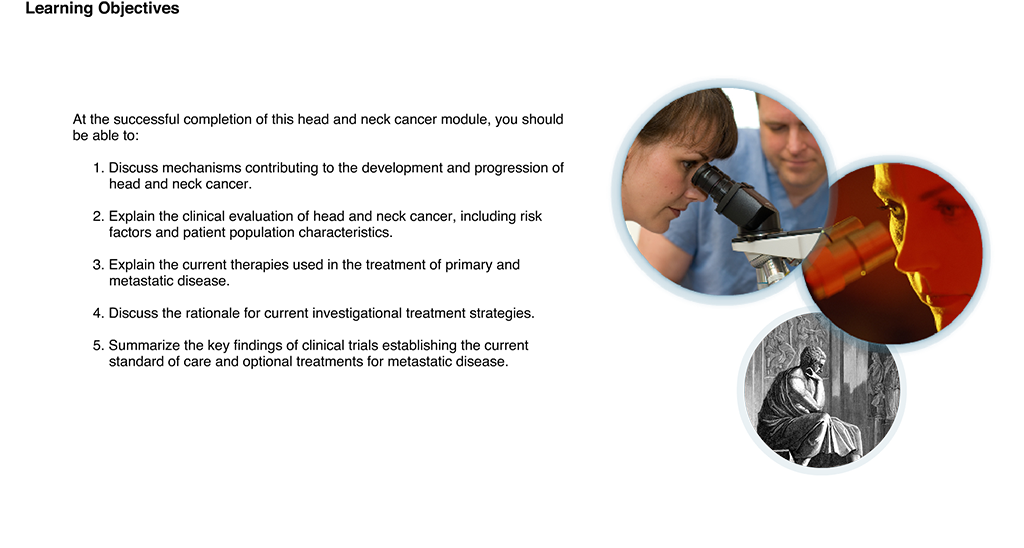 Learning Objectives

At the successful completion of this head and neck cancer module, you should be able to:

1. Discuss mechanisms contributing to the development and progression of head and neck cancer.

2. Explain the clinical evaluation of head and neck cancer, including risk factors and patient population characteristics.

3. Explain the current therapies used in the treatment of primary and metastatic disease.

4. Discuss the rationale for current investigational treatment strategies.

5. Summarize the key findings of clinical trials establishing the current standard of care and optional treatments for metastatic disease.